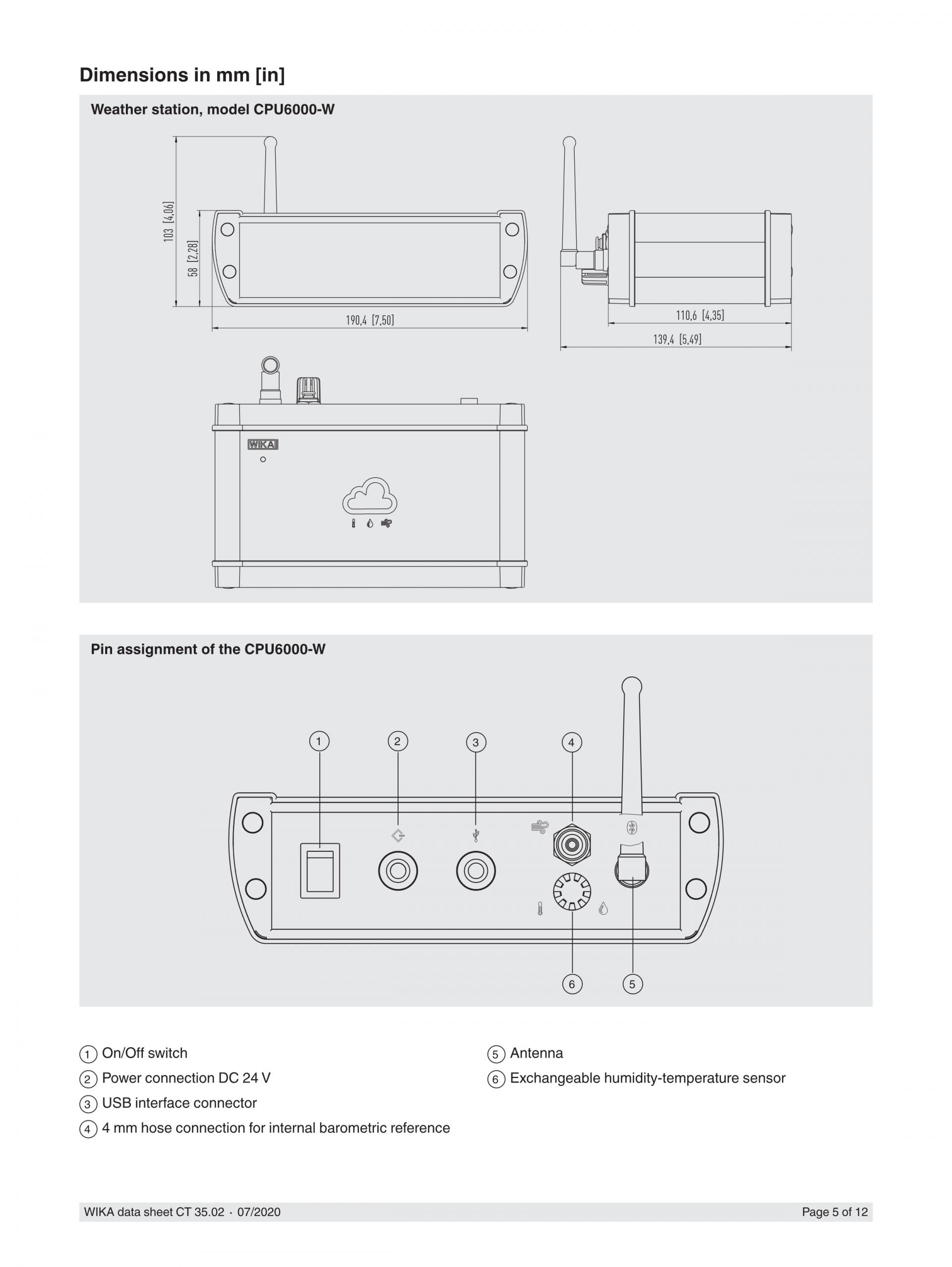 Dimensions in mm [in]

Weather station, model CPU6000-W

103 [4,06]

58 [2,28]

190,4 [7,50]

110,6 [4,35]

139,4 [5,49]

WIKA

Pin assignment of the CPU6000-W

1 2 3 4

6 5

1 On/Off switch
2 Power connection DC 24 V
3 USB interface connector
4 4 mm hose connection for internal barometric reference

5 Antenna
6 Exchangeable humidity-temperature sensor

WIKA data sheet CT 35.02 · 07/2020

Page 5 of 12